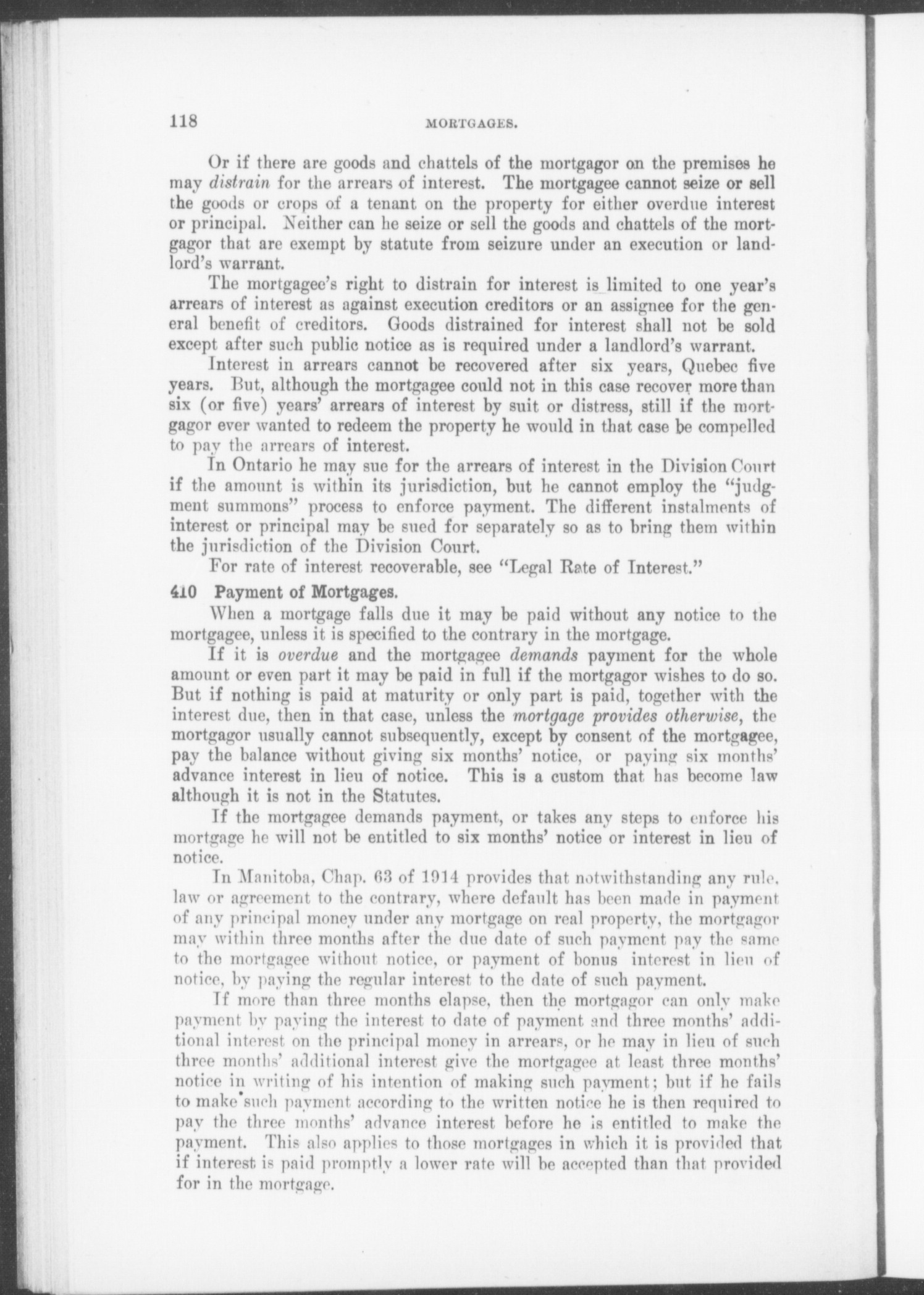 118 MORTGAGES.

Or if there are goods and chattels of the mortgagor on the premises he may distrain for the arrears of interest. The mortgagee cannot seize or sell the goods or crops of a tenant on the property for either overdue interest or principal. Neither can he seize or sell the goods and chattels of the mortgagor that are exempt by statute from seizure under an execution or landlord's warrant.

The mortgagee's right to distrain for interest is limited to one year's arrears of interest as against execution creditors or an assignee for the general benefit of creditors. Goods distrained for interest shall not be sold except after such public notice as is required under a landlord's warrant.

Interest in arrears cannot be recovered after six years, Quebec five years. But, although the mortgagee could not in this case recover more than six (or five) years' arrears of interest by suit or distress, still if the mortgagor ever wanted to redeem the property he would in that case be compelled to pay the arrears of interest.

In Ontario he may sue for the arrears of interest in the Division Court if the amount is within its jurisdiction, but he cannot employ the "judgment summons" process to enforce payment. The different instalments of interest or principal may be sued for separately so as to bring them within the jurisdiction of the Division Court.

For rate of interest recoverable, see "Legal Rate of Interest."

410 Payment of Mortgages.

When a mortgage falls due it may be paid without any notice to the mortgagee, unless it is specified to the contrary in the mortgage.

If it is overdue and the mortgagee demands payment for the whole amount or even part it may be paid in full if the mortgagor wishes to do so. But if nothing is paid at maturity or only part is paid, together with the interest due, then in that case, unless the mortgage provides otherwise, the mortgagor usually cannot subsequently, except by consent of the mortgagee, pay the balance without giving six months' notice, or paying six months' advance interest in lieu of notice. This is a custom that has become law although it is not in the Statutes.

If the mortgagee demands payment, or takes any steps to enforce his mortgage he will not be entitled to six months' notice or interest in lieu of notice.

In Manitoba, Chap. 63 of 1914 provides that notwithstanding any rule, law or agreement to the contrary, where default has been made in payment of any principal money under any mortgage on real property, the mortgagor may within three months after the due date of such payment pay the same to the mortgagee without notice, or payment of bonus interest in lieu of notice, by paying the regular interest to the date of such payment.

If more than three months elapse, then the mortgagor can only make payment by paying the interest to date of payment and three months' additional interest on the principal money in arrears, or he may in lieu of such three months' additional interest give the mortgagee at least three months' notice in writing of his intention of making such payment; but if he fails to make such payment according to the written notice he is then required to pay the three months' advance interest before he is entitled to make the payment. This also applies to those mortgages in which it is provided that if interest is paid promptly a lower rate will be accepted than that provided for in the mortgage.